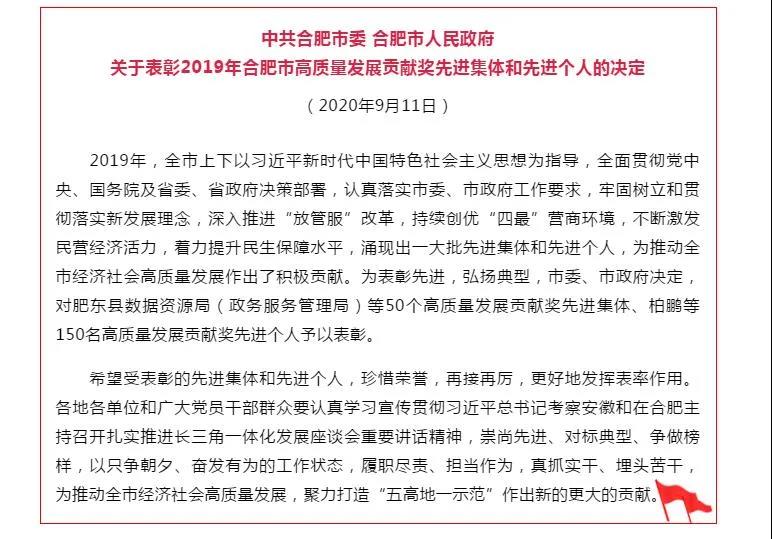 中共合肥市委 合肥市人民政府
关于表彰2019年合肥市高质量发展贡献奖先进集体和先进个人的决定

（2020年9月11日）

2019年，全市上下以习近平新时代中国特色社会主义思想为指导，全面贯彻党中央、国务院及省委、省政府决策部署，认真落实市委、市政府工作要求，牢固树立和贯彻落实新发展理念，深入推进“放管服”改革，持续创优“四最”营商环境，不断激发民营经济活力，着力提升民生保障水平，涌现出一大批先进集体和先进个人，为推动全市经济社会高质量发展作出了积极贡献。为表彰先进，弘扬典型，市委、市政府决定，对肥东县数据资源局（政务服务管理局）等50个高质量发展贡献奖先进集体、柏鹏等150名高质量发展贡献奖先进个人予以表彰。

希望受表彰的先进集体和先进个人，珍惜荣誉，再接再厉，更好地发挥表率作用。各地各单位和广大党员干部群众要认真学习宣传贯彻习近平总书记考察安徽和在合肥主持召开扎实推进长三角一体化发展座谈会重要讲话精神，崇尚先进、对标典型、争做榜样，以只争朝夕、奋发有为的工作状态，履职尽责、担当作为，真抓实干、埋头苦干，为推动全市经济社会高质量发展，聚力打造“五高地一示范”作出新的更大的贡献。